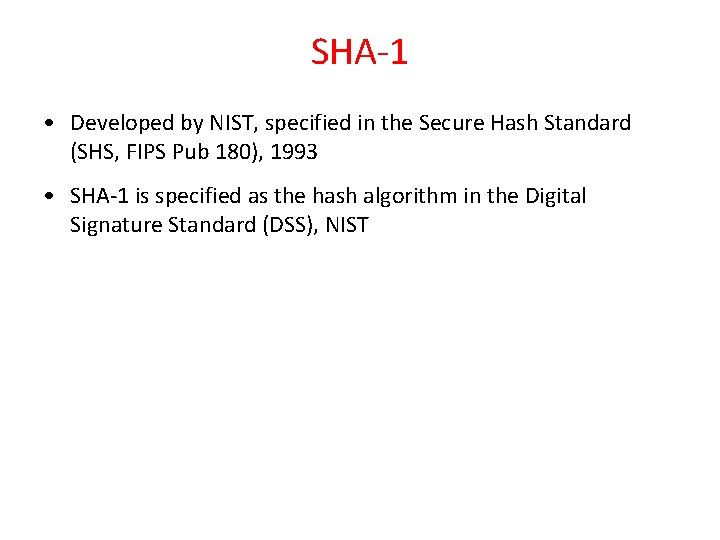 SHA-1

• Developed by NIST, specified in the Secure Hash Standard (SHS, FIPS Pub 180), 1993

• SHA-1 is specified as the hash algorithm in the Digital Signature Standard (DSS), NIST